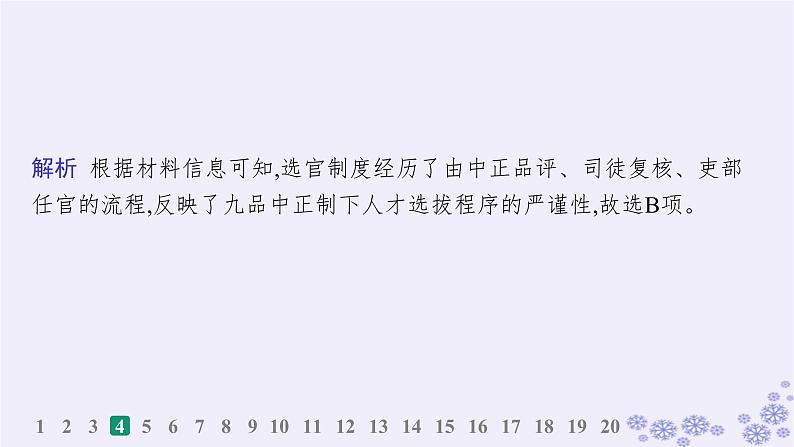 解析 根据材料信息可知,选官制度经历了由中正品评、司徒复核、吏部任官的流程,反映了九品中正制下人才选拔程序的严谨性,故选B项。

1 2 3 4 5 6 7 8 9 10 11 12 13 14 15 16 17 18 19 20